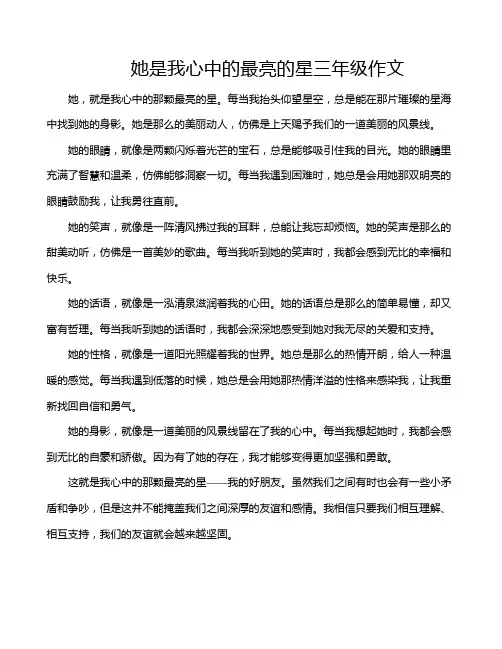 她是我心中的最亮的星三年级作文

她，就是我心中的那颗最亮的星。每当我抬头仰望星空，总是能在那片璀璨的星海中找到她的身影。她是那么的美丽动人，仿佛是上天赐予我们的一道美丽的风景线。

她的眼睛，就像是两颗闪烁着光芒的宝石，总是能够吸引住我的目光。她的眼睛里充满了智慧和温柔，仿佛能够洞察一切。每当我遇到困难时，她总是会用她那双明亮的眼睛鼓励我，让我勇往直前。

她的笑声，就像是一阵清风拂过我的耳畔，总能让我忘却烦恼。她的笑声是那么的甜美动听，仿佛是一首美妙的歌曲。每当我听到她的笑声时，我都会感到无比的幸福和快乐。

她的话语，就像是一泓清泉滋润着我的心田。她的话语总是那么的简单易懂，却又富有哲理。每当我听到她的话语时，我都会深深地感受到她对我无尽的关爱和支持。

她的性格，就像是一道阳光照耀着我的世界。她总是那么的热情开朗，给人一种温暖的感觉。每当我遇到低落的时候，她总是会用她那热情洋溢的性格来感染我，让我重新找回自信和勇气。

她的身影，就像是一道美丽的风景线留在了我的心中。每当我想起她时，我都会感到无比的自豪和骄傲。因为有了她的存在，我才能够变得更加坚强和勇敢。

这就是我心中的那颗最亮的星——我的好朋友。虽然我们之间有时也会有一些小矛盾和争吵，但是这并不能掩盖我们之间深厚的友谊和感情。我相信只要我们相互理解、相互支持，我们的友谊就会越来越坚固。